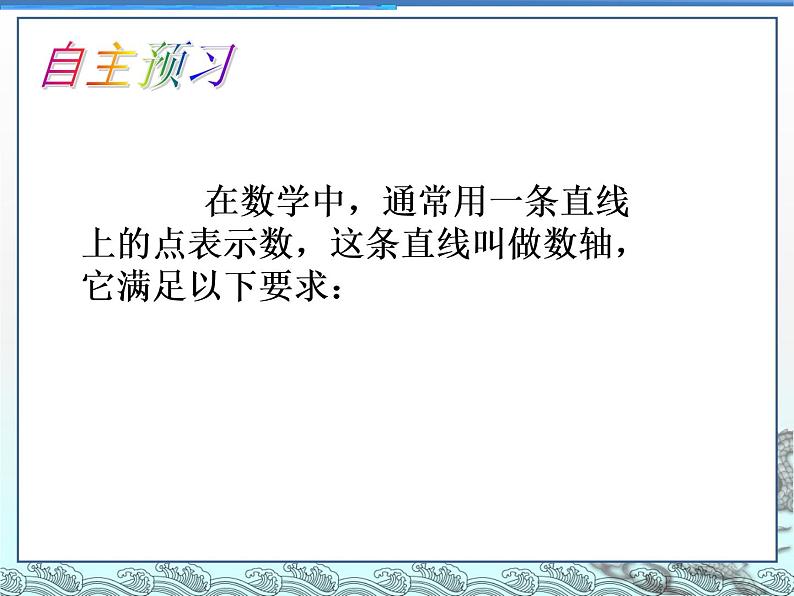 自主预习

在数学中，通常用一条直线上的点表示数，这条直线叫做数轴，它满足以下要求：